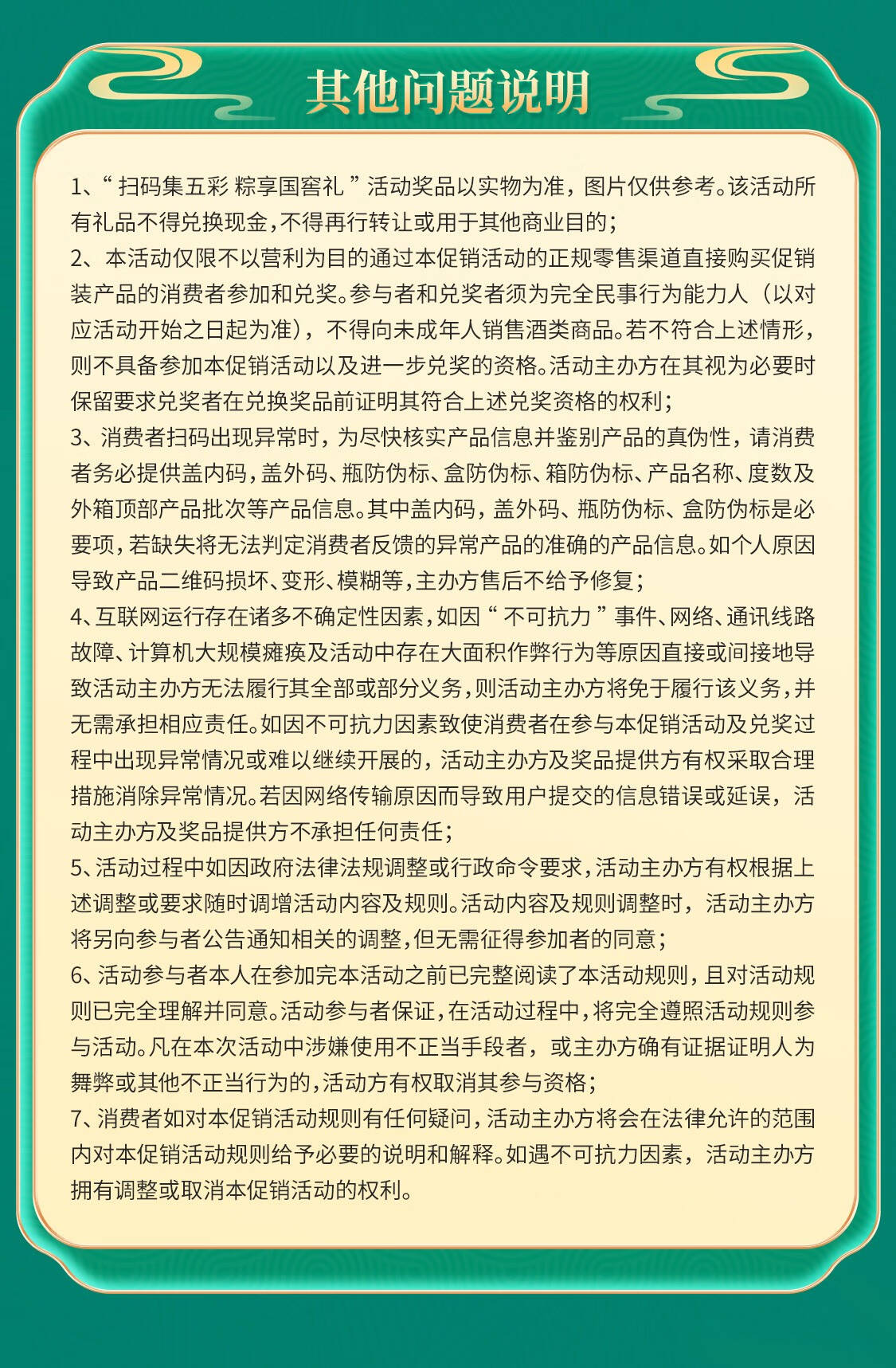 其他问题说明

1、“扫码集五彩 粽享国窖礼”活动奖品以实物为准，图片仅供参考。该活动所有礼品不得兑换现金，不得再行转让或用于其他商业目的；

2、本活动仅限不以营利为目的通过本促销活动的正规零售渠道直接购买促销装产品的消费者参加和兑奖。参与者和兑奖者须为完全民事行为能力人（以对应活动开始之日起为准），不得向未成年人销售酒类商品。若不符合上述情形，则不具备参加本促销活动以及进一步兑奖的资格。活动主办方在其视为必要时保留要求兑奖者在兑换奖品前证明其符合上述兑奖资格的权利；

3、消费者扫码出现异常时，为尽快核实产品信息并鉴别产品的真伪性，请消费者务必提供盖内码，盖外码、瓶防伪标、盒防伪标、箱防伪标、产品名称、度数及外箱顶部产品批次等产品信息。其中盖内码，盖外码、瓶防伪标、盒防伪标是必要项，若缺失将无法判定消费者反馈的异常产品的准确的产品信息。如个人原因导致产品二维码损坏、变形、模糊等，主办方售后不给予修复；

4、互联网运行存在诸多不确定性因素，如因“不可抗力”事件、网络、通讯线路故障、计算机大规模瘫痪及活动中存在大面积作弊行为等原因直接或间接地导致活动主办方无法履行其全部或部分义务，则活动主办方将免于履行该义务，并无需承担相应责任。如因不可抗力因素致使消费者在参与本促销活动及兑奖过程中出现异常情况或难以继续开展的，活动主办方及奖品提供方有权采取合理措施消除异常情况。若因网络传输原因而导致用户提交的信息错误或延误，活动主办方及奖品提供方不承担任何责任；

5、活动过程中如因政府法律法规调整或行政命令要求，活动主办方有权根据上述调整或要求随时调增活动内容及规则。活动内容及规则调整时，活动主办方将另向参与者公告通知相关的调整，但无需征得参加者的同意；

6、活动参与者本人在参加完本活动之前已完整阅读了本活动规则，且对活动规则已完全理解并同意。活动参与者保证，在活动过程中，将完全遵照活动规则参与活动。凡在本次活动中涉嫌使用不正当手段者，或主办方确有证据证明人为舞弊或其他不正当行为的，活动方有权取消其参与资格；

7、消费者如对本促销活动规则有任何疑问，活动主办方将会在法律允许的范围内对本促销活动规则给予必要的说明和解释。如遇不可抗力因素，活动主办方拥有调整或取消本促销活动的权利。